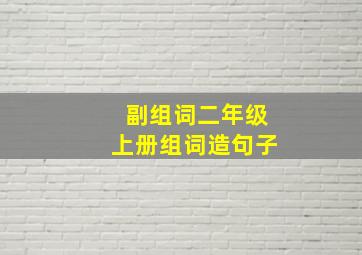 副组词二年级
上册组词造句子